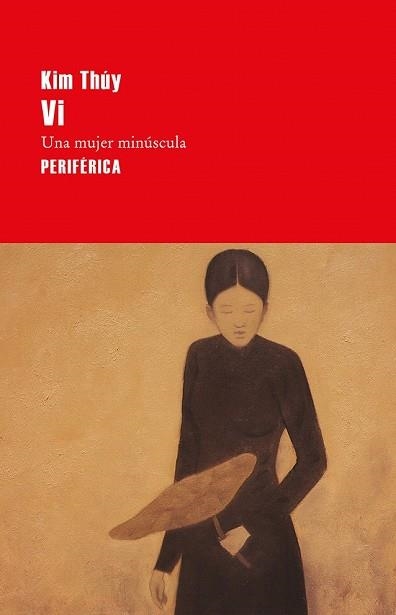 Kim Thúy
Vi
Una mujer minúscula
PERIFÉRICA